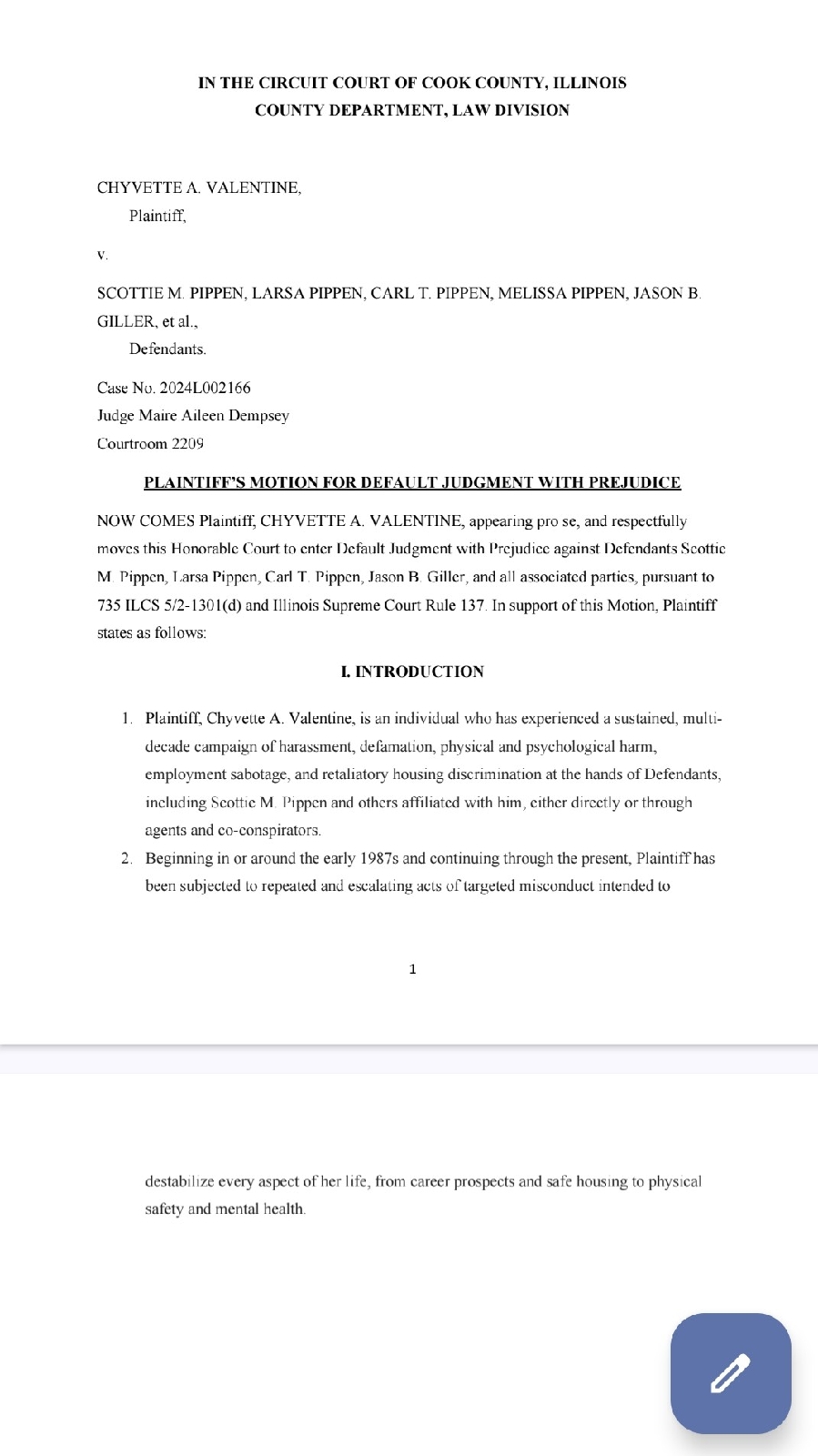 IN THE CIRCUIT COURT OF COOK COUNTY, ILLINOIS
COUNTY DEPARTMENT, LAW DIVISION

CHYVETTE A. VALENTINE,
Plaintiff,

v.

SCOTTIE M. PIPPEN, LARSA PIPPEN, CARL T. PIPPEN, MELISSA PIPPEN, JASON B. GILLER, et al.,
Defendants.

Case No. 2024L002166
Judge Maire Aileen Dempsey
Courtroom 2209

PLAINTIFF'S MOTION FOR DEFAULT JUDGMENT WITH PREJUDICE

NOW COMES Plaintiff, CHYVETTE A. VALENTINE, appearing pro se, and respectfully moves this Honorable Court to enter Default Judgment with Prejudice against Defendants Scottie M. Pippen, Larsa Pippen, Carl T. Pippen, Jason B. Giller, and all associated parties, pursuant to 735 ILCS 5/2-1301(d) and Illinois Supreme Court Rule 137. In support of this Motion, Plaintiff states as follows:

I. INTRODUCTION

1. Plaintiff, Chyvette A. Valentine, is an individual who has experienced a sustained, multi-decade campaign of harassment, defamation, physical and psychological harm, employment sabotage, and retaliatory housing discrimination at the hands of Defendants, including Scottie M. Pippen and others affiliated with him, either directly or through agents and co-conspirators.
2. Beginning in or around the early 1987s and continuing through the present, Plaintiff has been subjected to repeated and escalating acts of targeted misconduct intended to

1

destabilize every aspect of her life, from career prospects and safe housing to physical safety and mental health.